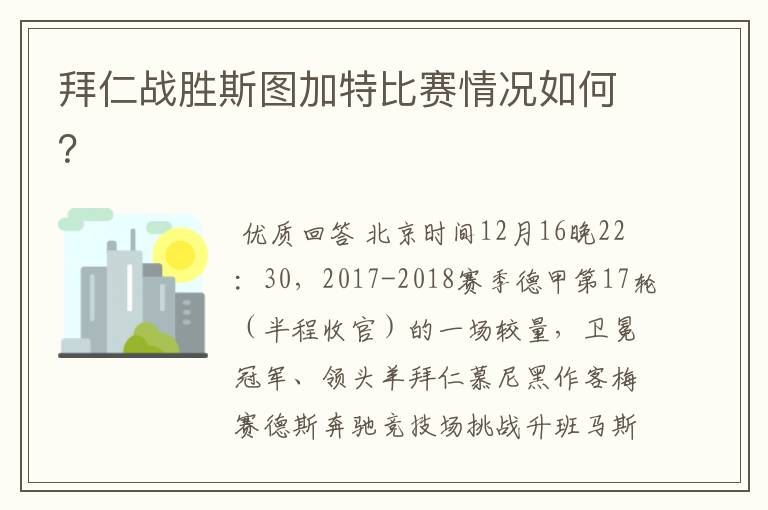 拜仁战胜斯图加特比赛情况如何?

优质回答 北京时间12月16晚22:30，2017-2018赛季德甲第17轮（半程收官）的一场较量，卫冕冠军、领头羊拜仁慕尼黑作客梅赛德斯奔驰竞技场挑战升班马斯